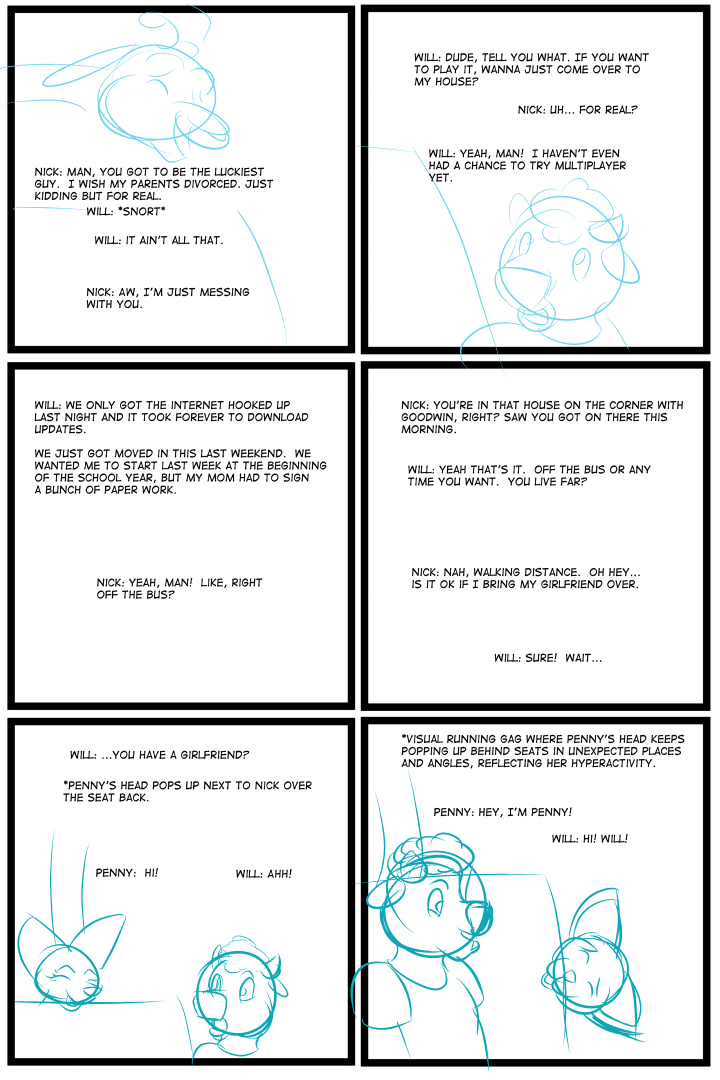 NICK: MAN, YOU GOT TO BE THE LUCKIEST GUY. I WISH MY PARENTS DIVORCED. JUST KIDDING BUT FOR REAL.

WILL: *SNORT*

WILL: IT AIN'T ALL THAT.

NICK: AW, I'M JUST MESSING WITH YOU.

WILL: DUDE, TELL YOU WHAT. IF YOU WANT TO PLAY IT, WANNA JUST COME OVER TO MY HOUSE?

NICK: UH... FOR REAL?

WILL: YEAH, MAN! I HAVEN'T EVEN HAD A CHANCE TO TRY MULTIPLAYER YET.

WILL: WE ONLY GOT THE INTERNET HOOKED UP LAST NIGHT AND IT TOOK FOREVER TO DOWNLOAD UPDATES.

WE JUST GOT MOVED IN THIS LAST WEEKEND. WE WANTED ME TO START LAST WEEK AT THE BEGINNING OF THE SCHOOL YEAR, BUT MY MOM HAD TO SIGN A BUNCH OF PAPER WORK.

NICK: YEAH, MAN! LIKE, RIGHT OFF THE BUS?

NICK: YOU'RE IN THAT HOUSE ON THE CORNER WITH GOODWIN, RIGHT? SAW YOU GOT ON THERE THIS MORNING.

WILL: YEAH THAT'S IT. OFF THE BUS OR ANY TIME YOU WANT. YOU LIVE FAR?

NICK: NAH, WALKING DISTANCE. OH HEY... IS IT OK IF I BRING MY GIRLFRIEND OVER.

WILL: SURE! WAIT...

WILL: ...YOU HAVE A GIRLFRIEND?

*PENNY'S HEAD POPS UP NEXT TO NICK OVER THE SEAT BACK.

PENNY: HI!

WILL: AHH!

*VISUAL RUNNING GAG WHERE PENNY'S HEAD KEEPS POPPING UP BEHIND SEATS IN UNEXPECTED PLACES AND ANGLES, REFLECTING HER HYPERACTIVITY.

PENNY: HEY, I'M PENNY!

WILL: HI! WILL!